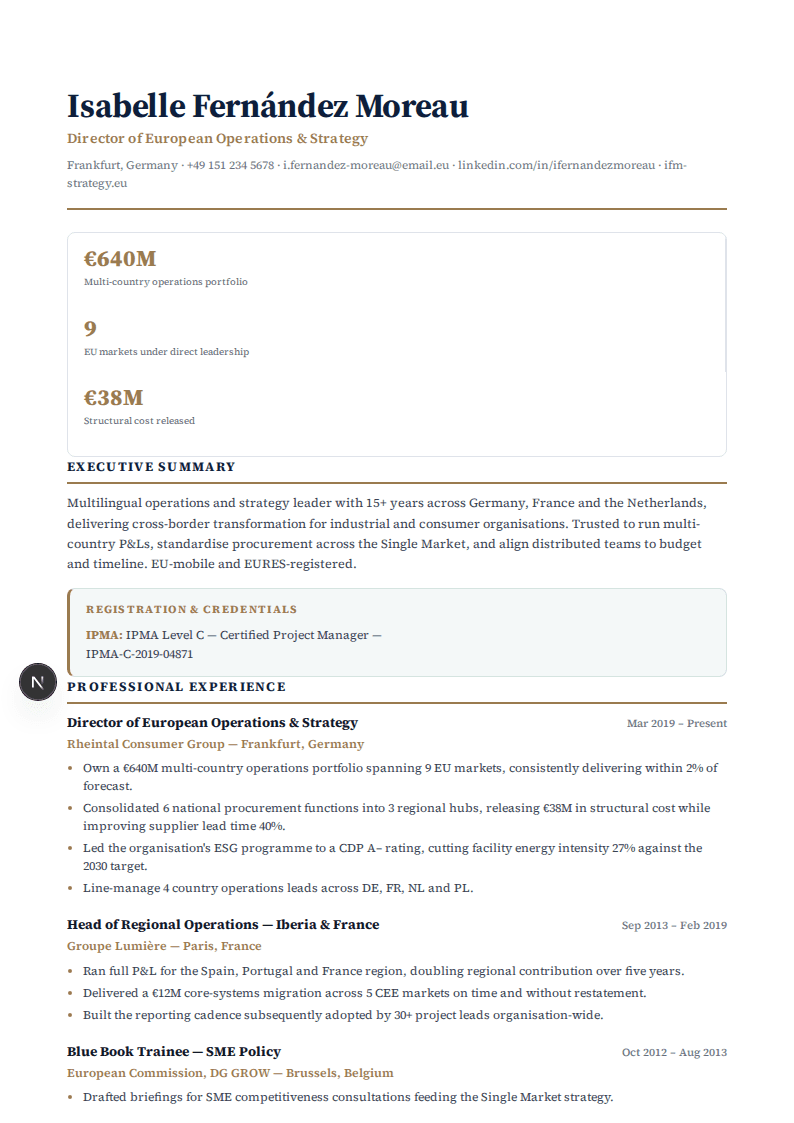 Isabelle Fernández Moreau

Director of European Operations & Strategy

Frankfurt, Germany · +49 151 234 5678 · i.fernandez-moreau@email.eu · linkedin.com/in/ifernandezmoreau · ifm-strategy.eu

€640M
Multi-country operations portfolio

9
EU markets under direct leadership

€38M
Structural cost released

EXECUTIVE SUMMARY

Multilingual operations and strategy leader with 15+ years across Germany, France and the Netherlands, delivering cross-border transformation for industrial and consumer organisations. Trusted to run multi-country P&Ls, standardise procurement across the Single Market, and align distributed teams to budget and timeline. EU-mobile and EURES-registered.

REGISTRATION & CREDENTIALS

IPMA: IPMA Level C — Certified Project Manager — IPMA-C-2019-04871

PROFESSIONAL EXPERIENCE

Director of European Operations & Strategy
Mar 2019 – Present
Rheintal Consumer Group — Frankfurt, Germany

• Own a €640M multi-country operations portfolio spanning 9 EU markets, consistently delivering within 2% of forecast.
• Consolidated 6 national procurement functions into 3 regional hubs, releasing €38M in structural cost while improving supplier lead time 40%.
• Led the organisation's ESG programme to a CDP A– rating, cutting facility energy intensity 27% against the 2030 target.
• Line-manage 4 country operations leads across DE, FR, NL and PL.

Head of Regional Operations — Iberia & France
Sep 2013 – Feb 2019
Groupe Lumière — Paris, France

• Ran full P&L for the Spain, Portugal and France region, doubling regional contribution over five years.
• Delivered a €12M core-systems migration across 5 CEE markets on time and without restatement.
• Built the reporting cadence subsequently adopted by 30+ project leads organisation-wide.

Blue Book Trainee — SME Policy
Oct 2012 – Aug 2013
European Commission, DG GROW — Brussels, Belgium

• Drafted briefings for SME competitiveness consultations feeding the Single Market strategy.